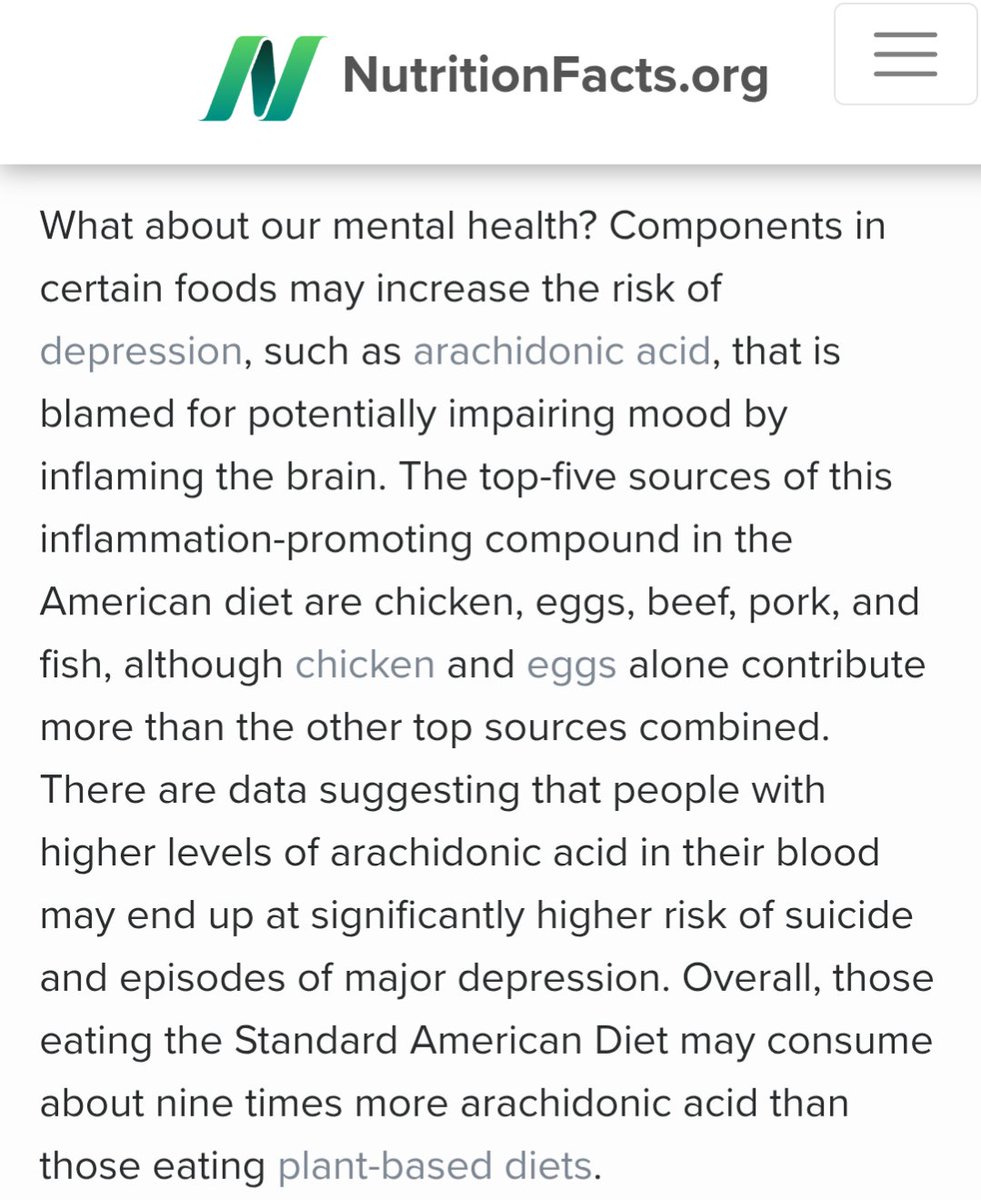 NutritionFacts.org

What about our mental health? Components in certain foods may increase the risk of depression, such as arachidonic acid, that is blamed for potentially impairing mood by inflaming the brain. The top-five sources of this inflammation-promoting compound in the American diet are chicken, eggs, beef, pork, and fish, although chicken and eggs alone contribute more than the other top sources combined. There are data suggesting that people with higher levels of arachidonic acid in their blood may end up at significantly higher risk of suicide and episodes of major depression. Overall, those eating the Standard American Diet may consume about nine times more arachidonic acid than those eating plant-based diets.